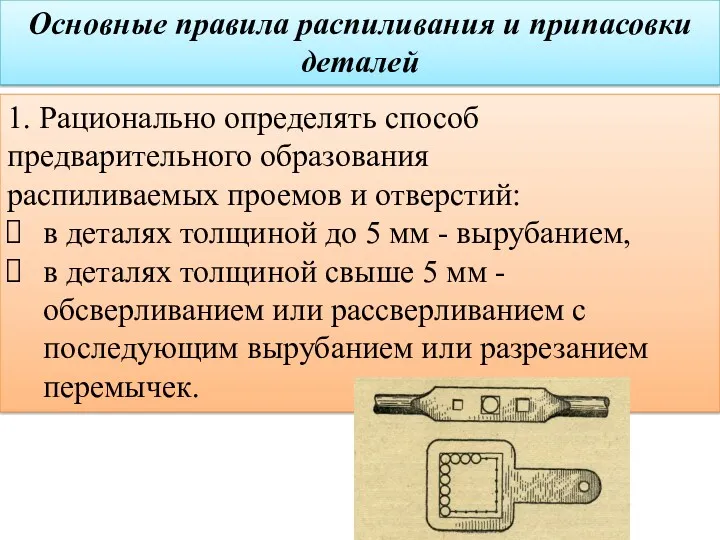 Основные правила распиливания и припасовки деталей

1. Рационально определять способ предварительного образования распиливаемых проемов и отверстий:
 в деталях толщиной до 5 мм - вырубанием,
 в деталях толщиной свыше 5 мм - обсверливанием или рассверливанием с последующим вырубанием или разрезанием перемычек.